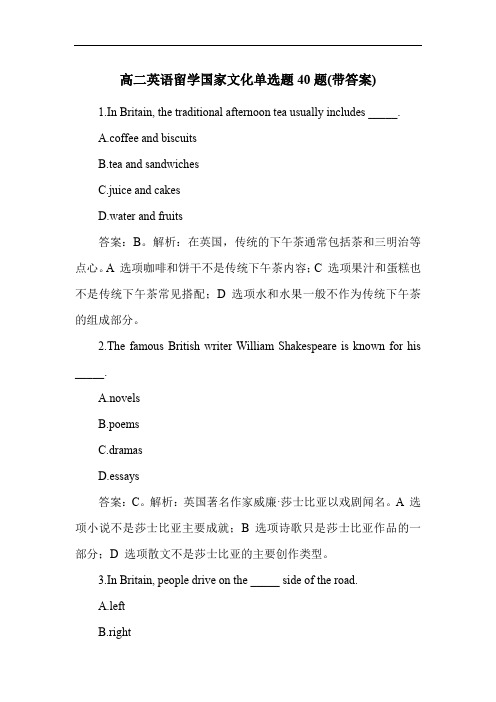 高二英语留学国家文化单选题 40 题(带答案)

1.In Britain, the traditional afternoon tea usually includes _____.

A.coffee and biscuits

B.tea and sandwiches

C.juice and cakes

D.water and fruits

答案：B。解析：在英国，传统的下午茶通常包括茶和三明治等点心。A 选项咖啡和饼干不是传统下午茶内容；C 选项果汁和蛋糕也不是传统下午茶常见搭配；D 选项水和水果一般不作为传统下午茶的组成部分。

2.The famous British writer William Shakespeare is known for his _____.

A.novels

B.poems

C.dramas

D.essays

答案：C。解析：英国著名作家威廉·莎士比亚以戏剧闻名。A 选项小说不是莎士比亚主要成就；B 选项诗歌只是莎士比亚作品的一部分；D 选项散文不是莎士比亚的主要创作类型。

3.In Britain, people drive on the _____ side of the road.

A.left

B.right